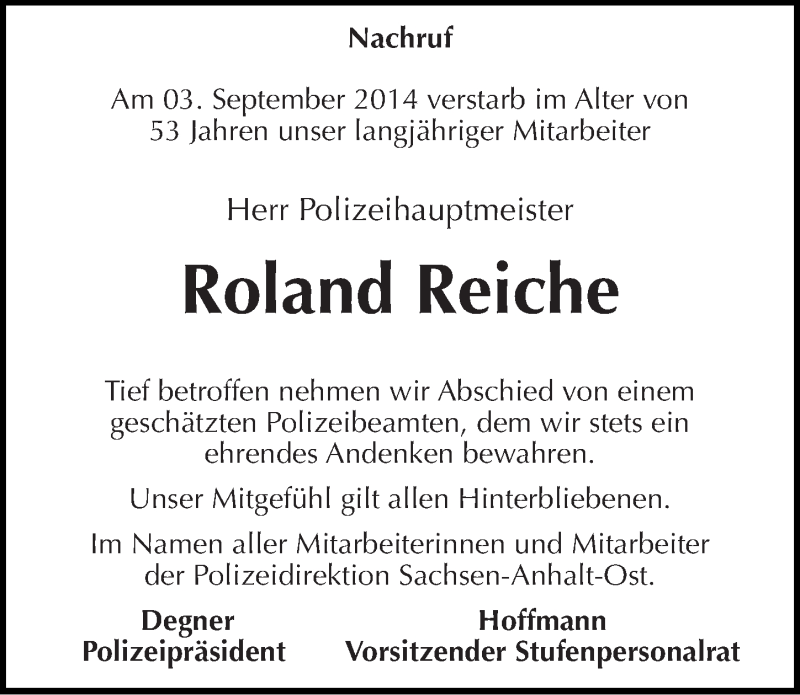 Nachruf

Am 03. September 2014 verstarb im Alter von 53 Jahren unser langjähriger Mitarbeiter

Herr Polizeihauptmeister

Roland Reiche

Tief betroffen nehmen wir Abschied von einem geschätzten Polizeibeamten, dem wir stets ein ehrendes Andenken bewahren.

Unser Mitgefühl gilt allen Hinterbliebenen.

Im Namen aller Mitarbeiterinnen und Mitarbeiter der Polizeidirektion Sachsen-Anhalt-Ost.

Degner
Polizeipräsident

Hoffmann
Vorsitzender Stufenpersonalrat